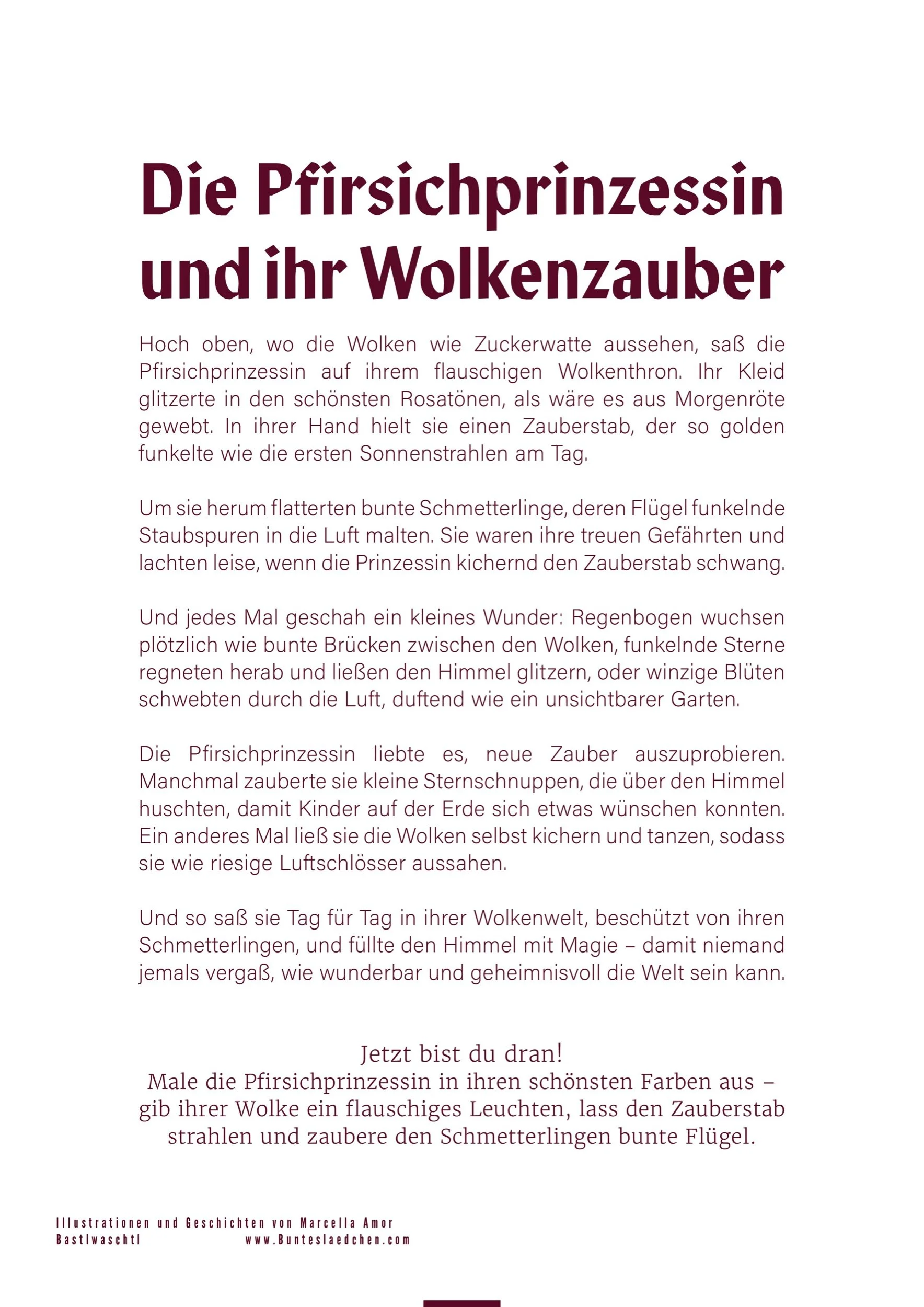 Die Pfirsichprinzessin und ihr Wolkenzauber

Hoch oben, wo die Wolken wie Zuckerwatte aussehen, saß die Pfirsichprinzessin auf ihrem flauschigen Wolkenthron. Ihr Kleid glitzerte in den schönsten Rosatönen, als wäre es aus Morgenröte gewebt. In ihrer Hand hielt sie einen Zauberstab, der so golden funkelte wie die ersten Sonnenstrahlen am Tag.

Um sie herum flatterten bunte Schmetterlinge, deren Flügel funkelnde Staubspuren in die Luft malten. Sie waren ihre treuen Gefährten und lachten leise, wenn die Prinzessin kichernd den Zauberstab schwang.

Und jedes Mal geschah ein kleines Wunder: Regenbogen wuchsen plötzlich wie bunte Brücken zwischen den Wolken, funkelnde Sterne regneten herab und ließen den Himmel glitzern, oder winzige Blüten schwebten durch die Luft, duftend wie ein unsichtbarer Garten.

Die Pfirsichprinzessin liebte es, neue Zauber auszuprobieren. Manchmal zauberte sie kleine Sternschnuppen, die über den Himmel huschten, damit Kinder auf der Erde sich etwas wünschen konnten. Ein anderes Mal ließ sie die Wolken selbst kichern und tanzen, sodass sie wie riesige Luftschlösser aussahen.

Und so saß sie Tag für Tag in ihrer Wolkenwelt, beschützt von ihren Schmetterlingen, und füllte den Himmel mit Magie – damit niemand jemals vergaß, wie wunderbar und geheimnisvoll die Welt sein kann.

Jetzt bist du dran!
Male die Pfirsichprinzessin in ihren schönsten Farben aus – gib ihrer Wolke ein flauschiges Leuchten, lass den Zauberstab strahlen und zaubere den Schmetterlingen bunte Flügel.

Illustrationen und Geschichten von Marcella Amor
Bastlwaschtl www.Buntesladchen.com